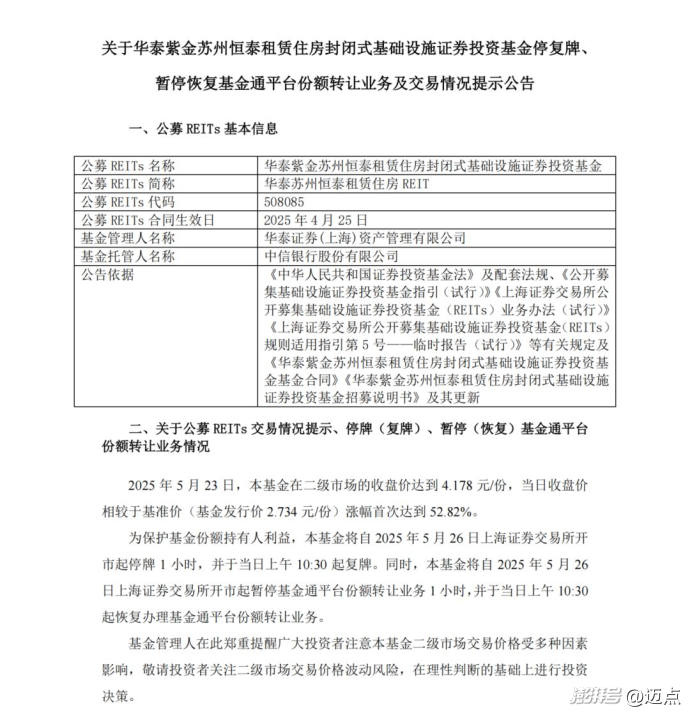 关于华泰紫金苏州恒泰租赁住房封闭式基础设施证券投资基金停复牌、暂停恢复基金通平台份额转让业务及交易情况提示公告

一、公募 REITs 基本信息

| 公募 REITs 名称 | 华泰紫金苏州恒泰租赁住房封闭式基础设施证券投资基金 |
|---|---|
| 公募 REITs 简称 | 华泰苏州恒泰租赁住房 REIT |
| 公募 REITs 代码 | 508085 |
| 公募 REITs 合同生效日 | 2025 年 4 月 25 日 |
| 基金管理人名称 | 华泰证券(上海)资产管理有限公司 |
| 基金托管人名称 | 中信银行股份有限公司 |
| 公告依据 | 《中华人民共和国证券投资基金法》及配套法规、《公开募集基础设施证券投资基金指引(试行)》《上海证券交易所公开募集基础设施证券投资基金(REITs)业务办法(试行)》《上海证券交易所公开募集基础设施证券投资基金(REITs)规则适用指引第 5 号——临时报告(试行)》等有关规定及《华泰紫金苏州恒泰租赁住房封闭式基础设施证券投资基金基金合同》《华泰紫金苏州恒泰租赁住房封闭式基础设施证券投资基金招募说明书》及其更新 |

二、关于公募 REITs 交易情况提示、停牌(复牌)、暂停(恢复)基金通平台份额转让业务情况

2025 年 5 月 23 日,本基金在二级市场的收盘价达到 4.178 元/份,当日收盘价相较于基准价(基金发行价 2.734 元/份)涨幅首次达到 52.82%。

为保护基金份额持有人利益,本基金将自 2025 年 5 月 26 日上海证券交易所开市起停牌 1 小时,并于当日上午 10:30 起复牌。同时,本基金将自 2025 年 5 月 26 日上海证券交易所开市起暂停基金通平台份额转让业务 1 小时,并于当日上午 10:30 起恢复办理基金通平台份额转让业务。

基金管理人在此郑重提醒广大投资者注意本基金二级市场交易价格受多种因素影响,敬请投资者关注二级市场交易价格波动风险,在理性判断的基础上进行投资决策。

搜狐号 @迈点